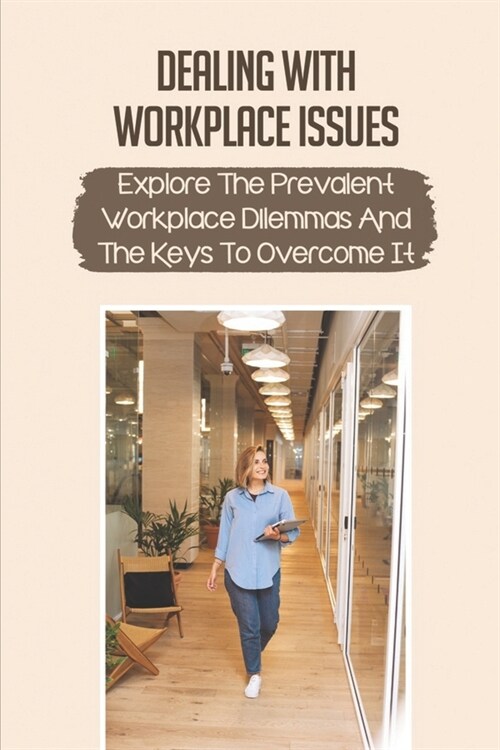 DEALING WITH WORKPLACE ISSUES

Explore The Prevalent Workplace Dilemmas And The Keys To Overcome It